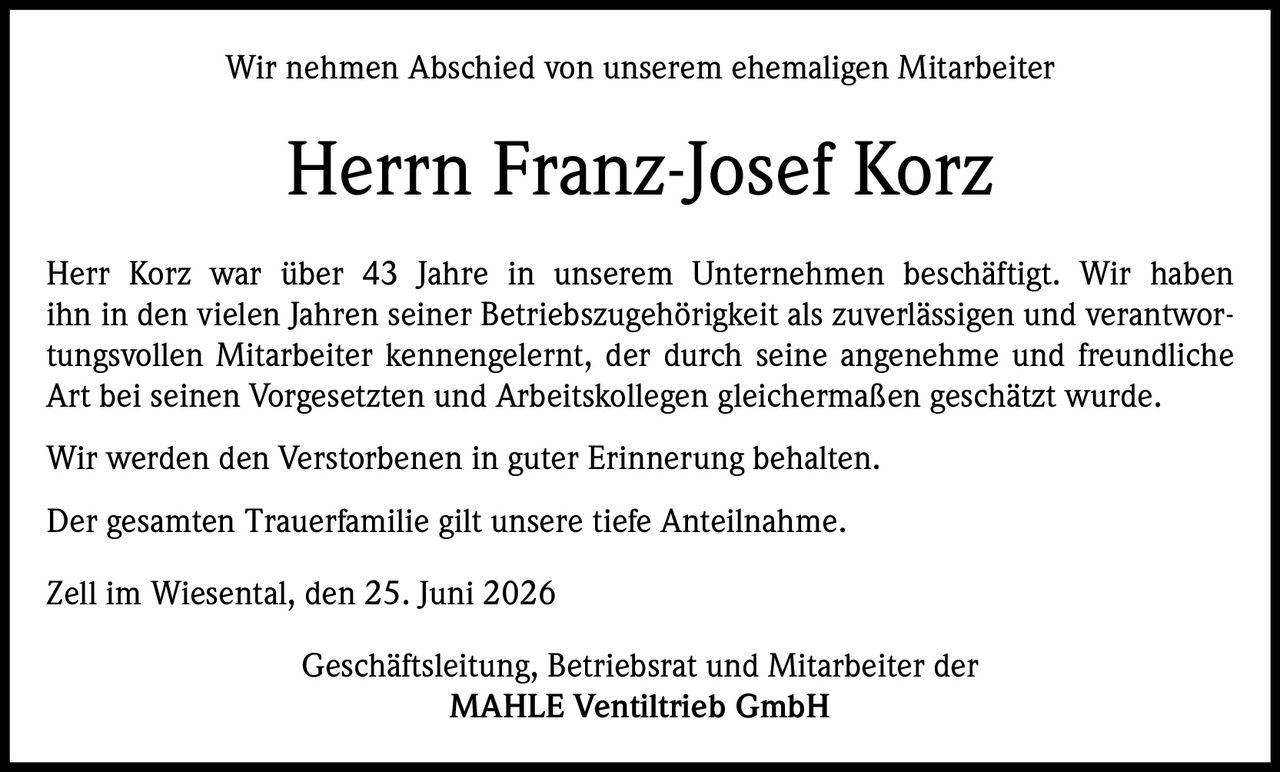 Wir nehmen Abschied von unserem ehemaligen Mitarbeiter

Herrn Franz-Josef Korz

Herr Korz war über 43 Jahre in unserem Unternehmen beschäftigt. Wir haben ihn in den vielen Jahren seiner Betriebszugehörigkeit als zuverlässigen und verantwortungsvollen Mitarbeiter kennengelernt, der durch seine angenehme und freundliche Art bei seinen Vorgesetzten und Arbeitskollegen gleichermaßen geschätzt wurde.

Wir werden den Verstorbenen in guter Erinnerung behalten.

Der gesamten Trauerfamilie gilt unsere tiefe Anteilnahme.

Zell im Wiesental, den 25. Juni 2026

Geschäftsleitung, Betriebsrat und Mitarbeiter der
MAHLE Ventiltrieb GmbH